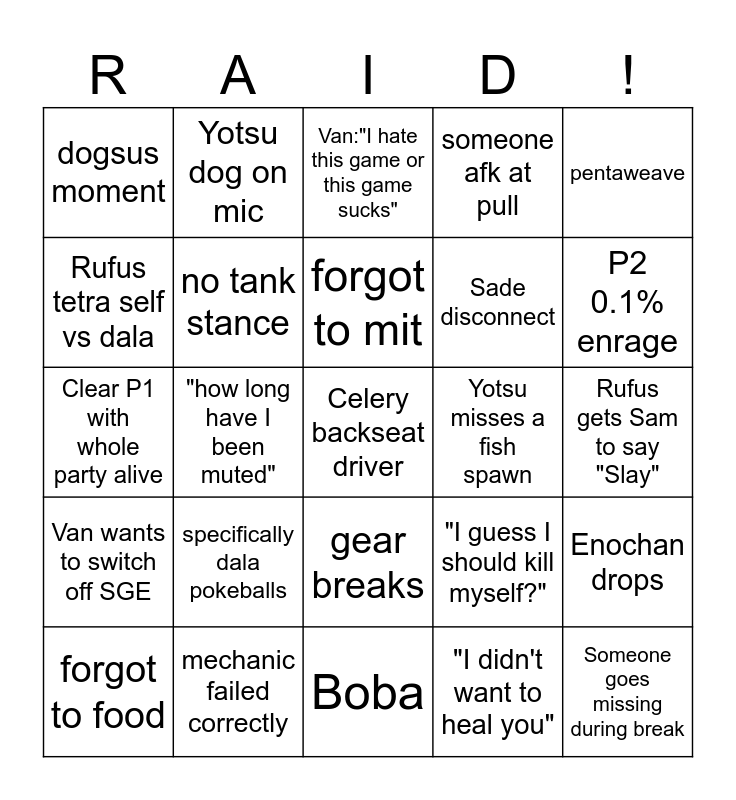 | R | A | I | D | ! |
|---|---|---|---|---|
| dogsus moment | Yotsu dog on mic | Van:"I hate this game or this game sucks" | someone afk at pull | pentaweave |
| Rufus tetra self vs dala | no tank stance | forgot to mit | Sade disconnect | P2 0.1% enrage |
| Clear P1 with whole party alive | "how long have I been muted" | Celery backseat driver | Yotsu misses a fish spawn | Rufus gets Sam to say "Slay" |
| Van wants to switch off SGE | specifically dala pokeballs | gear breaks | "I guess I should kill myself?" | Enochan drops |
| forgot to food | mechanic failed correctly | Boba | "I didn't want to heal you" | Someone goes missing during break |